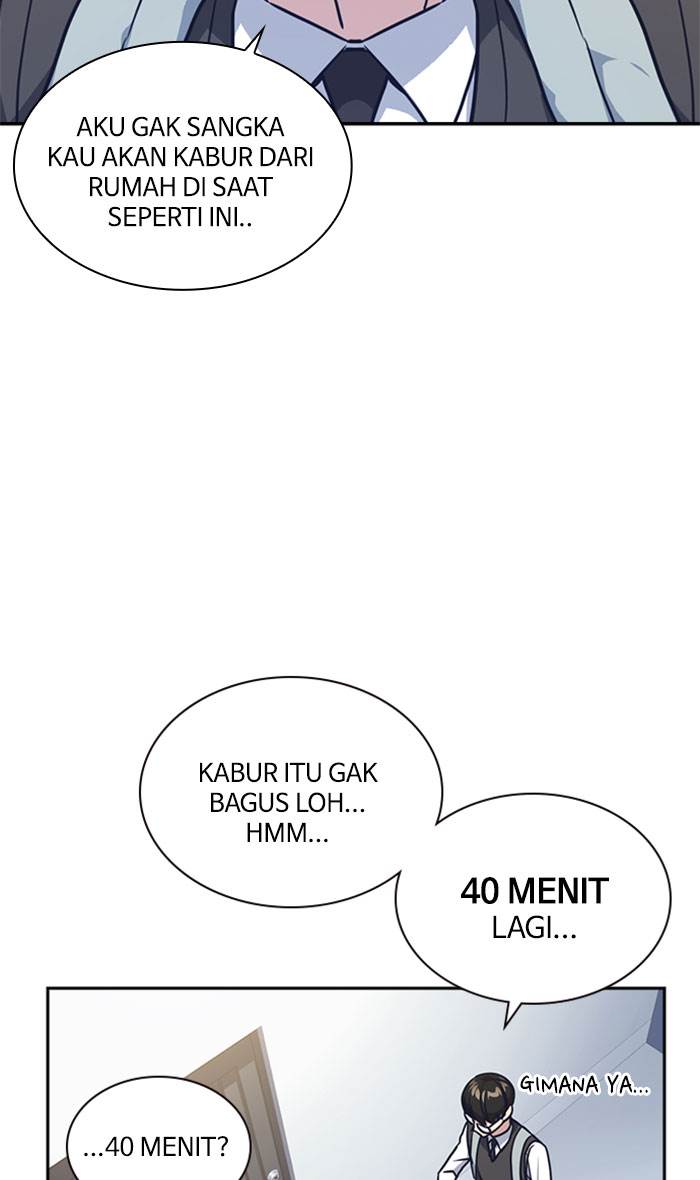 AKU GAK SANGKA KAU AKAN KABUR DARI RUMAH DI SAAT SEPERTI INI..

KABUR ITU GAK BAGUS LOH... HMM...

40 MENIT LAGI...

GIMANA YA...

...40 MENIT?